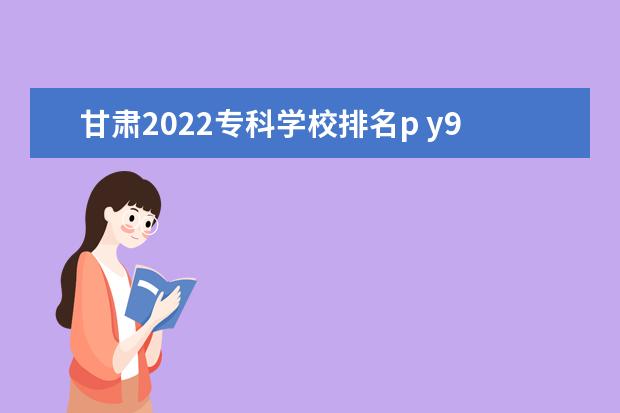 甘肃2022专科学校排名p y9